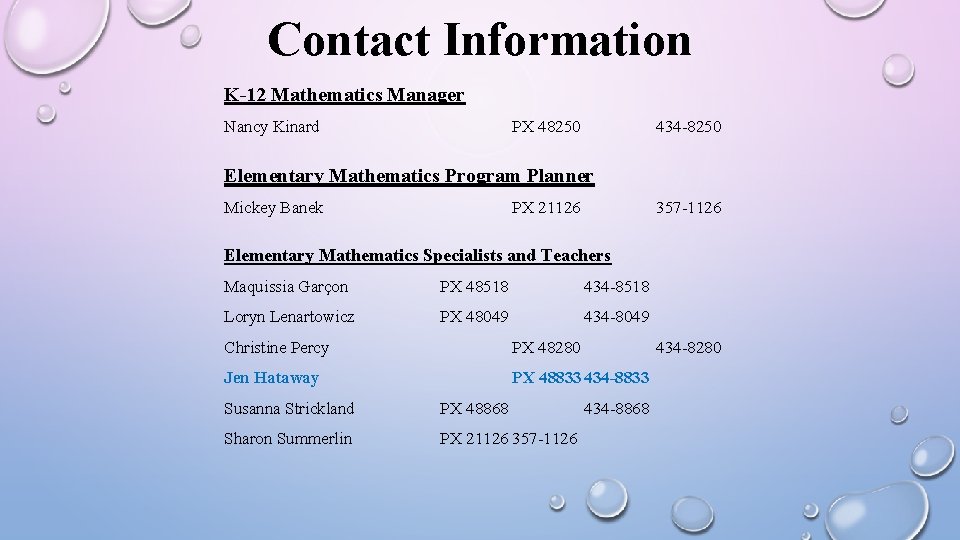 Contact Information

K-12 Mathematics Manager

Nancy Kinard PX 48250 434-8250

Elementary Mathematics Program Planner

Mickey Banek PX 21126 357-1126

Elementary Mathematics Specialists and Teachers

Maquissia Garçon PX 48518 434-8518

Loryn Lenartowicz PX 48049 434-8049

Christine Percy PX 48280 434-8280

Jen Hataway PX 48833 434-8833

Susanna Strickland PX 48868 434-8868

Sharon Summerlin PX 21126 357-1126